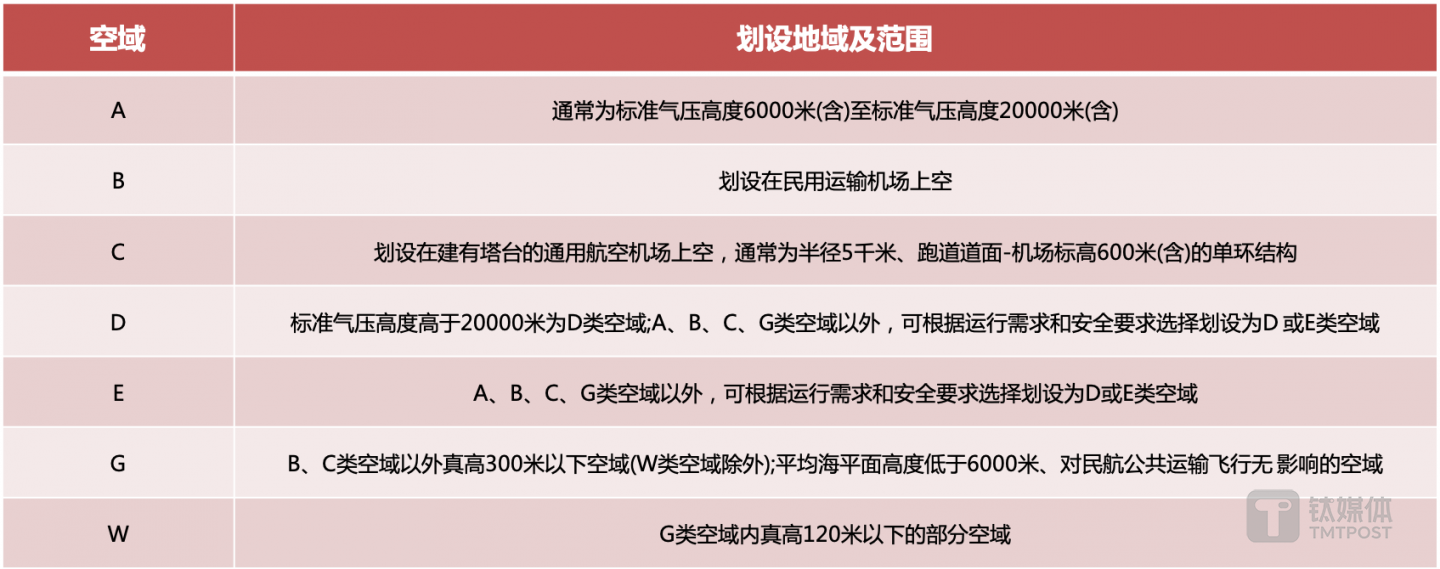 | 空域 | 划设地域及范围 |
|---|---|
| A | 通常为标准气压高度6000米(含)至标准气压高度20000米(含) |
| B | 划设在民用运输机场上空 |
| C | 划设在建有塔台的通用航空机场上空，通常为半径5千米、跑道道面-机场标高600米(含)的单环结构 |
| D | 标准气压高度高于20000米为D类空域;A、B、C、G类空域以外，可根据运行需求和安全要求选择划设为D 或E类空域 |
| E | A、B、C、G类空域以外，可根据运行需求和安全要求选择划设为D或E类空域 |
| G | B、C类空域以外真高300米以下空域(W类空域除外);平均海平面高度低于6000米、对民航公共运输飞行无 影响的空域 |
| W | G类空域内真高120米以下的部分空域 |

钛媒体
TMTPOST